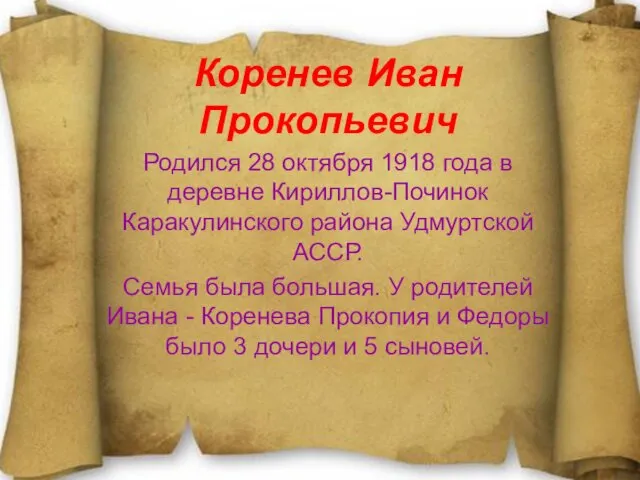 Коренев Иван Прокопьевич

Родился 28 октября 1918 года в деревне Кириллов-Починок Каракулинского района Удмуртской АССР.

Семья была большая. У родителей Ивана - Коренева Прокопия и Федоры было 3 дочери и 5 сыновей.